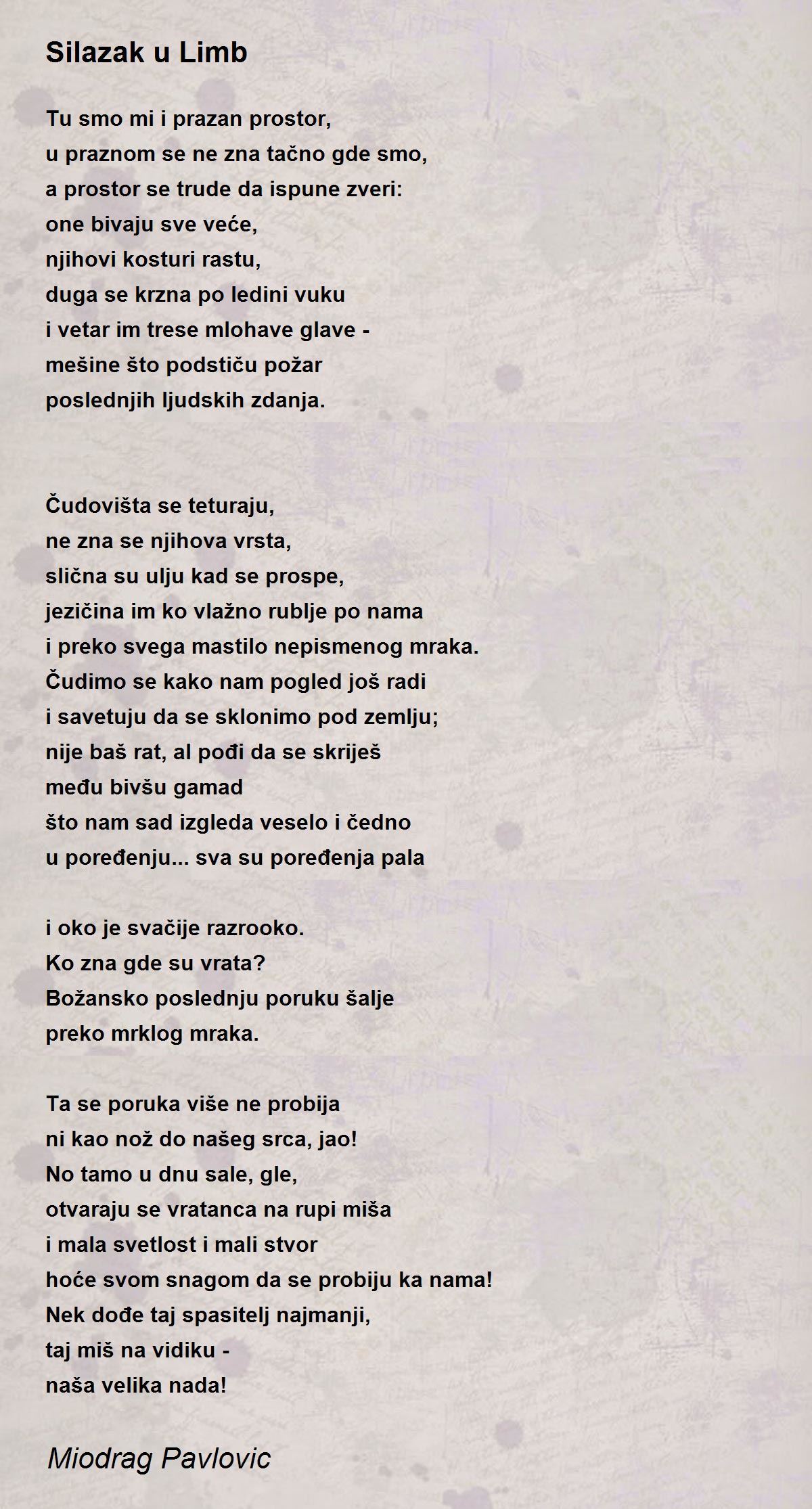 Silazak u Limb

Tu smo mi i prazan prostor,
u praznom se ne zna tačno gde smo,
a prostor se trude da ispune zveri:
one bivaju sve veće,
njihovi kosturi rastu,
duga se krzna po ledini vuku
i vetar im trese mlohave glave -
mešine što podstiču požar
poslednjih ljudskih zdanja.

Čudovišta se teturaju,
ne zna se njihova vrsta,
slična su ulju kad se prospe,
jezičina im ko vlažno rublje po nama
i preko svega mastilo nepismenog mraka.
Čudimo se kako nam pogled još radi
i savetuju da se sklonimo pod zemlju;
nije baš rat, al pođi da se skriješ
među bivšu gamad
što nam sad izgleda veselo i čedno
u poređenju... sva su poređenja pala

i oko je svačije razrooko.
Ko zna gde su vrata?
Božansko poslednju poruku šalje
preko mrklog mraka.

Ta se poruka više ne probija
ni kao nož do našeg srca, jao!
No tamo u dnu sale, gle,
otvaraju se vratanca na rupi miša
i mala svetlost i mali stvor
hoće svom snagom da se probiju ka nama!
Nek dođe taj spasitelj najmanji,
taj miš na vidiku -
naša velika nada!

Miodrag Pavlovic